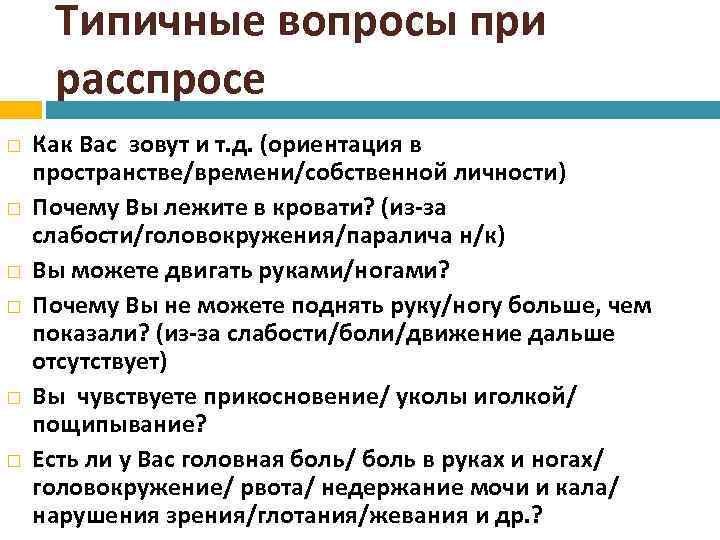 Типичные вопросы при расспросе

Как Вас зовут и т.д. (ориентация в пространстве/времени/собственной личности)

Почему Вы лежите в кровати? (из-за слабости/головокружения/паралича н/к)

Вы можете двигать руками/ногами?

Почему Вы не можете поднять руку/ногу больше, чем показали? (из-за слабости/боли/движение дальше отсутствует)

Вы чувствуете прикосновение/ уколы иголкой/ пощипывание?

Есть ли у Вас головная боль/ боль в руках и ногах/ головокружение/ рвота/ недержание мочи и кала/ нарушения зрения/глотания/жевания и др.?